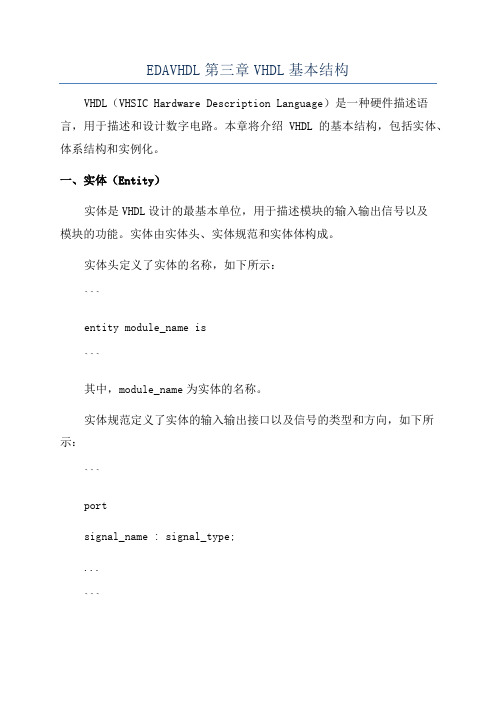 EDAVHDL 第三章 VHDL 基本结构

VHDL（VHSIC Hardware Description Language）是一种硬件描述语言，用于描述和设计数字电路。本章将介绍 VHDL 的基本结构，包括实体、体系结构和实例化。

一、实体（Entity）

实体是 VHDL 设计的最基本单位，用于描述模块的输入输出信号以及模块的功能。实体由实体头、实体规范和实体体构成。

实体头定义了实体的名称，如下所示：

```

entity module_name is

```

其中，module_name 为实体的名称。

实体规范定义了实体的输入输出接口以及信号的类型和方向，如下所示：

```

port

signal_name : signal_type;

...

```